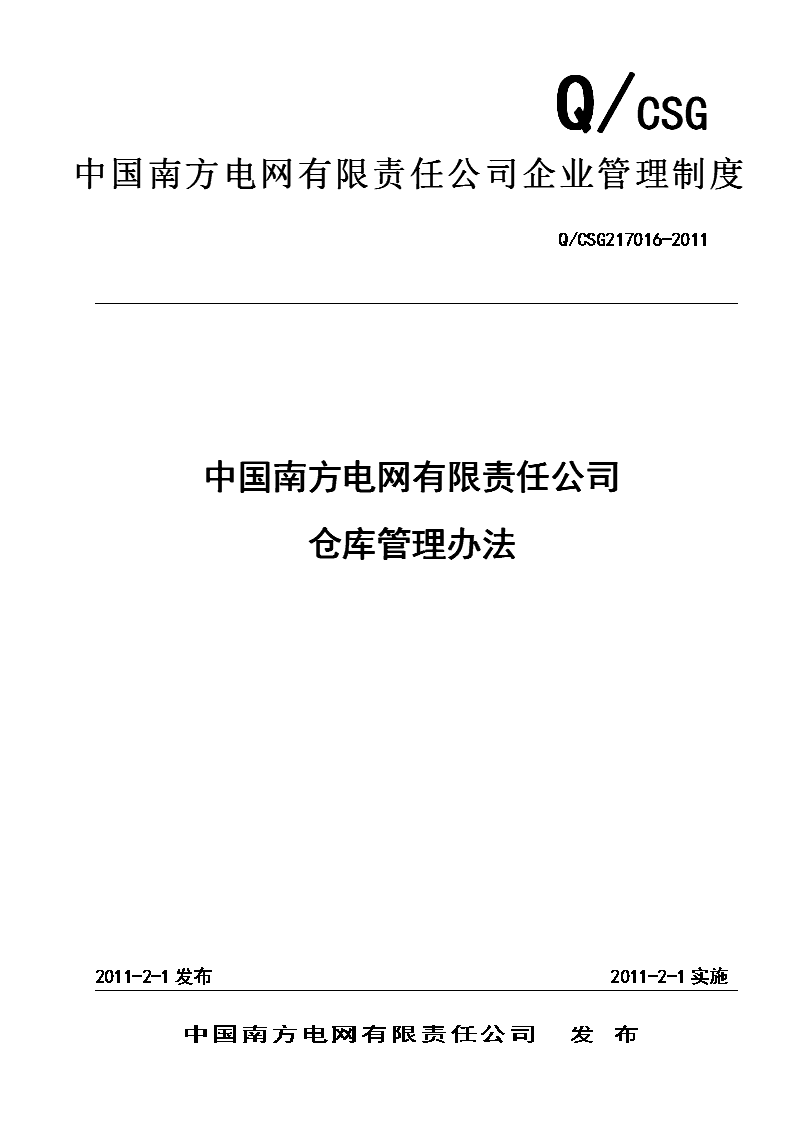 Q/CSG

中国南方电网有限责任公司企业管理制度

Q/CSG217016-2011

中国南方电网有限责任公司

仓库管理办法

2011-2-1 发布

2011-2-1 实施

中国南方电网有限责任公司 发 布